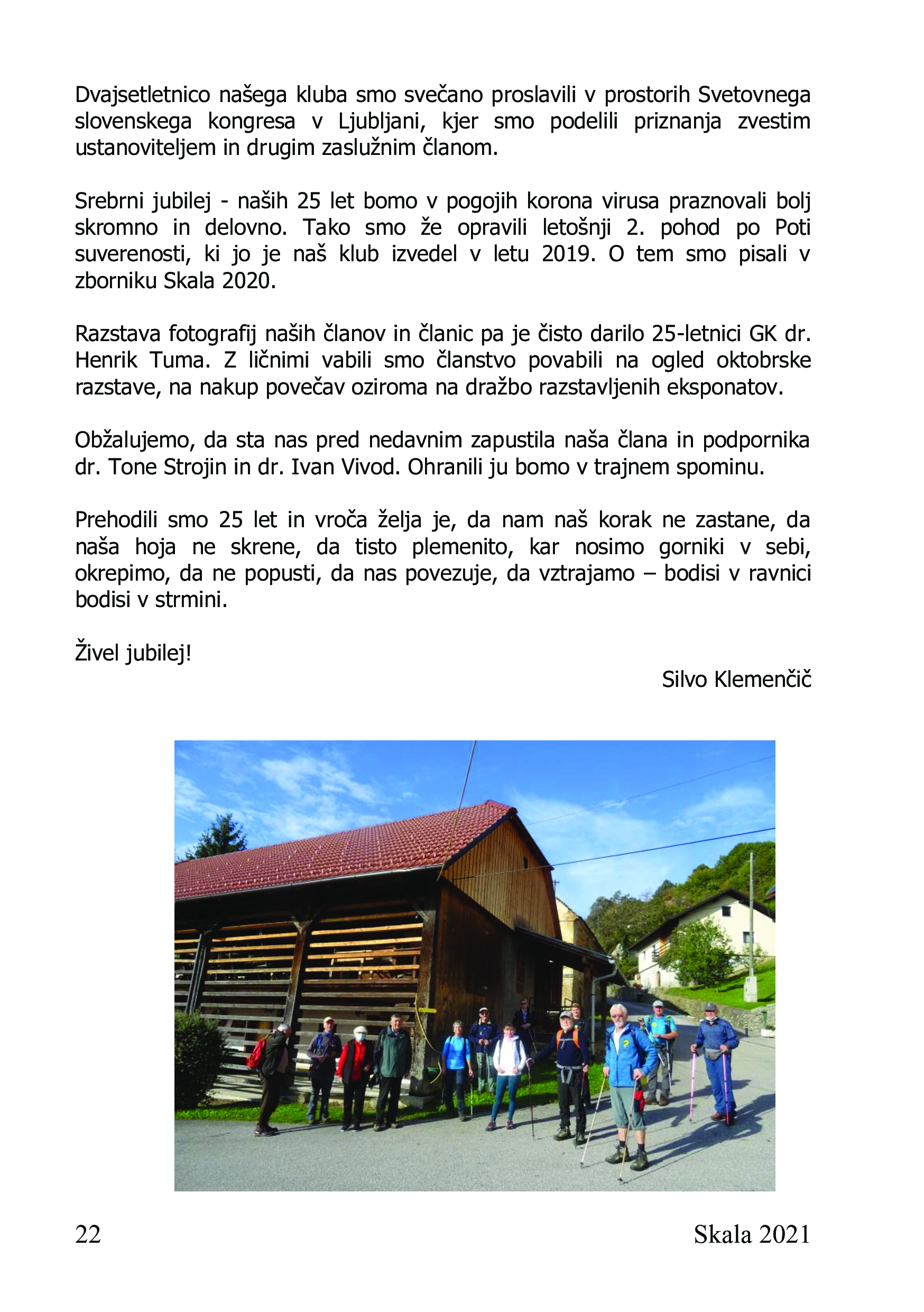 Dvajsetletnico našega kluba smo svečano proslavili v prostorih Svetovnega slovenskega kongresa v Ljubljani, kjer smo podelili priznanja zvestim ustanoviteljem in drugim zaslužnim članom.

Srebrni jubilej - naših 25 let bomo v pogojih korona virusa praznovali bolj skromno in delovno. Tako smo že opravili letošnji 2. pohod po Poti suverenosti, ki jo je naš klub izvedel v letu 2019. O tem smo pisali v zborniku Skala 2020.

Razstava fotografij naših članov in članic pa je čisto darilo 25-letnici GK dr. Henrik Tuma. Z ličnimi vabili smo članstvo povabili na ogled oktobrske razstave, na nakup povečav oziroma na dražbo razstavljenih eksponatov.

Obžalujemo, da sta nas pred nedavnim zapustila naša člana in podpornika dr. Tone Strojin in dr. Ivan Vivod. Ohranili ju bomo v trajnem spominu.

Prehodili smo 25 let in vroča želja je, da nam naš korak ne zastane, da naša hoja ne skrene, da tisto plemenito, kar nosimo gorniki v sebi, okrepimo, da ne popusti, da nas povezuje, da vztrajamo – bodisi v ravnici bodisi v strmini.

Živel jubilej!

Silvo Klemenčič

22

Skala 2021